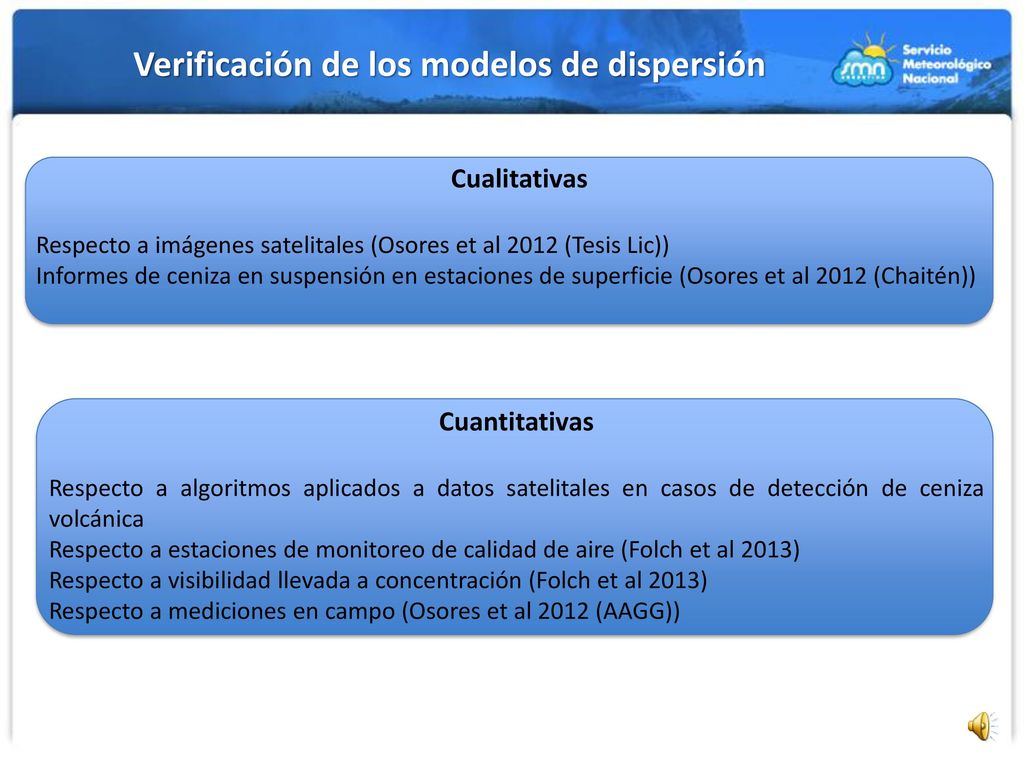 Verificación de los modelos de dispersión

smn ARGENTINA Servicio Meteorológico Nacional

Cualitativas

Respecto a imágenes satelitales (Osores et al 2012 (Tesis Lic))
Informes de ceniza en suspensión en estaciones de superficie (Osores et al 2012 (Chaitén))

Cuantitativas

Respecto a algoritmos aplicados a datos satelitales en casos de detección de ceniza volcánica
Respecto a estaciones de monitoreo de calidad de aire (Folch et al 2013)
Respecto a visibilidad llevada a concentración (Folch et al 2013)
Respecto a mediciones en campo (Osores et al 2012 (AAGG))